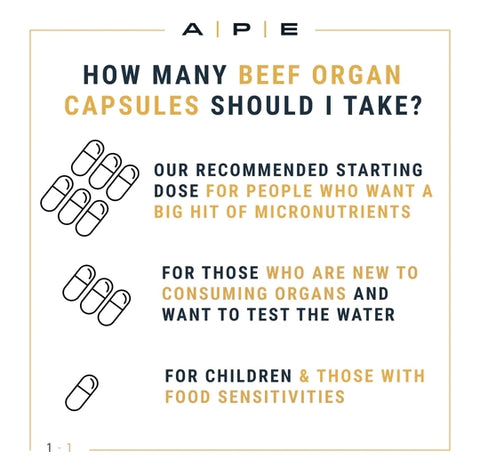 A | P | E

HOW MANY BEEF ORGAN CAPSULES SHOULD I TAKE?

OUR RECOMMENDED STARTING DOSE FOR PEOPLE WHO WANT A BIG HIT OF MICRONUTRIENTS

FOR THOSE WHO ARE NEW TO CONSUMING ORGANS AND WANT TO TEST THE WATER

FOR CHILDREN & THOSE WITH FOOD SENSITIVITIES

1 - 1